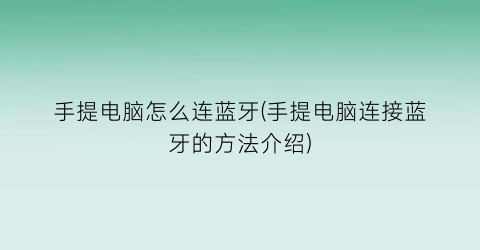 手提电脑怎么连蓝牙(手提电脑连接蓝牙的方法介绍)